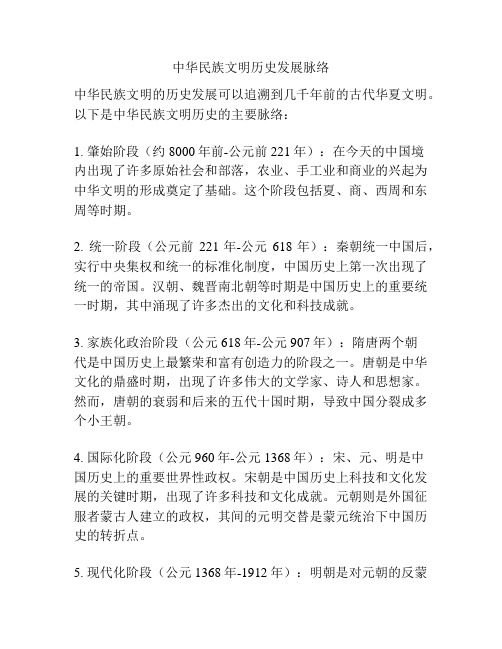 中华民族文明历史发展脉络

中华民族文明的历史发展可以追溯到几千年前的古代华夏文明。以下是中华民族文明历史的主要脉络：

1. 肇始阶段（约 8000 年前-公元前 221 年）：在今天的中国境内出现了许多原始社会和部落，农业、手工业和商业的兴起为中华文明的形成奠定了基础。这个阶段包括夏、商、西周和东周等时期。

2. 统一阶段（公元前 221 年-公元 618 年）：秦朝统一中国后，实行中央集权和统一的标准化制度，中国历史上第一次出现了统一的帝国。汉朝、魏晋南北朝等时期是中国历史上的重要统一时期，其中涌现了许多杰出的文化和科技成就。

3. 家族化政治阶段（公元 618 年-公元 907 年）：隋唐两个朝代是中国历史上最繁荣和富有创造力的阶段之一。唐朝是中华文化的鼎盛时期，出现了许多伟大的文学家、诗人和思想家。然而，唐朝的衰弱和后来的五代十国时期，导致中国分裂成多个小王朝。

4. 国际化阶段（公元 960 年-公元 1368 年）：宋、元、明是中国历史上的重要世界性政权。宋朝是中国历史上科技和文化发展的关键时期，出现了许多科技和文化成就。元朝则是外国征服者蒙古人建立的政权，其间的元明交替是蒙元统治下中国历史的转折点。

5. 现代化阶段（公元 1368 年-1912 年）：明朝是对元朝的反蒙